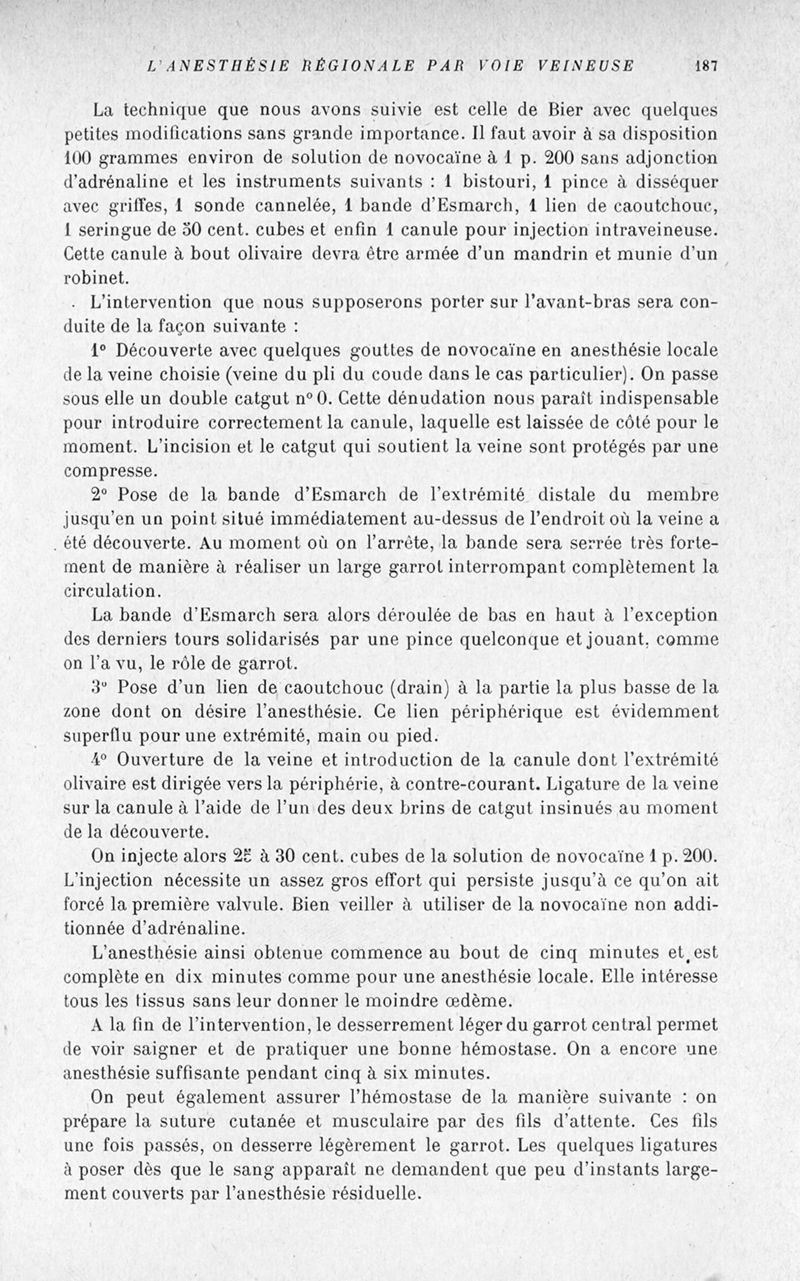 L'ANESTHÉSIE RÉGIONALE PAR VOIE VEINEUSE 187

La technique que nous avons suivie est celle de Bier avec quelques petites modifications sans grande importance. Il faut avoir à sa disposition 100 grammes environ de solution de novocaïne à 1 p. 200 sans adjonction d'adrénaline et les instruments suivants : 1 bistouri, 1 pince à disséquer avec griffes, 1 sonde cannelée, 1 bande d'Esmarch, 1 lien de caoutchouc, 1 seringue de 50 cent. cubes et enfin 1 canule pour injection intraveineuse. Cette canule à bout olivaire devra être armée d'un mandrin et munie d'un robinet.

L'intervention que nous supposerons porter sur l'avant-bras sera conduite de la façon suivante :

1° Découverte avec quelques gouttes de novocaïne en anesthésie locale de la veine choisie (veine du pli du coude dans le cas particulier). On passe sous elle un double catgut n° 0. Cette dénudation nous paraît indispensable pour introduire correctement la canule, laquelle est laissée de côté pour le moment. L'incision et le catgut qui soutient la veine sont protégés par une compresse.

2° Pose de la bande d'Esmarch de l'extrémité distale du membre jusqu'en un point situé immédiatement au-dessus de l'endroit où la veine a été découverte. Au moment où on l'arrête, la bande sera serrée très fortement de manière à réaliser un large garrot interrompant complètement la circulation.

La bande d'Esmarch sera alors déroulée de bas en haut à l'exception des derniers tours solidarisés par une pince quelconque et jouant, comme on l'a vu, le rôle de garrot.

3° Pose d'un lien de caoutchouc (drain) à la partie la plus basse de la zone dont on désire l'anesthésie. Ce lien périphérique est évidemment superflu pour une extrémité, main ou pied.

4° Ouverture de la veine et introduction de la canule dont l'extrémité olivaire est dirigée vers la périphérie, à contre-courant. Ligature de la veine sur la canule à l'aide de l'un des deux brins de catgut insinués au moment de la découverte.

On injecte alors 25 à 30 cent. cubes de la solution de novocaïne 1 p. 200. L'injection nécessite un assez gros effort qui persiste jusqu'à ce qu'on ait forcé la première valvule. Bien veiller à utiliser de la novocaïne non additionnée d'adrénaline.

L'anesthésie ainsi obtenue commence au bout de cinq minutes et est complète en dix minutes comme pour une anesthésie locale. Elle intéresse tous les tissus sans leur donner le moindre œdème.

A la fin de l'intervention, le desserrement léger du garrot central permet de voir saigner et de pratiquer une bonne hémostase. On a encore une anesthésie suffisante pendant cinq à six minutes.

On peut également assurer l'hémostase de la manière suivante : on prépare la suture cutanée et musculaire par des fils d'attente. Ces fils une fois passés, on desserre légèrement le garrot. Les quelques ligatures à poser dès que le sang apparaît ne demandent que peu d'instants largement couverts par l'anesthésie résiduelle.